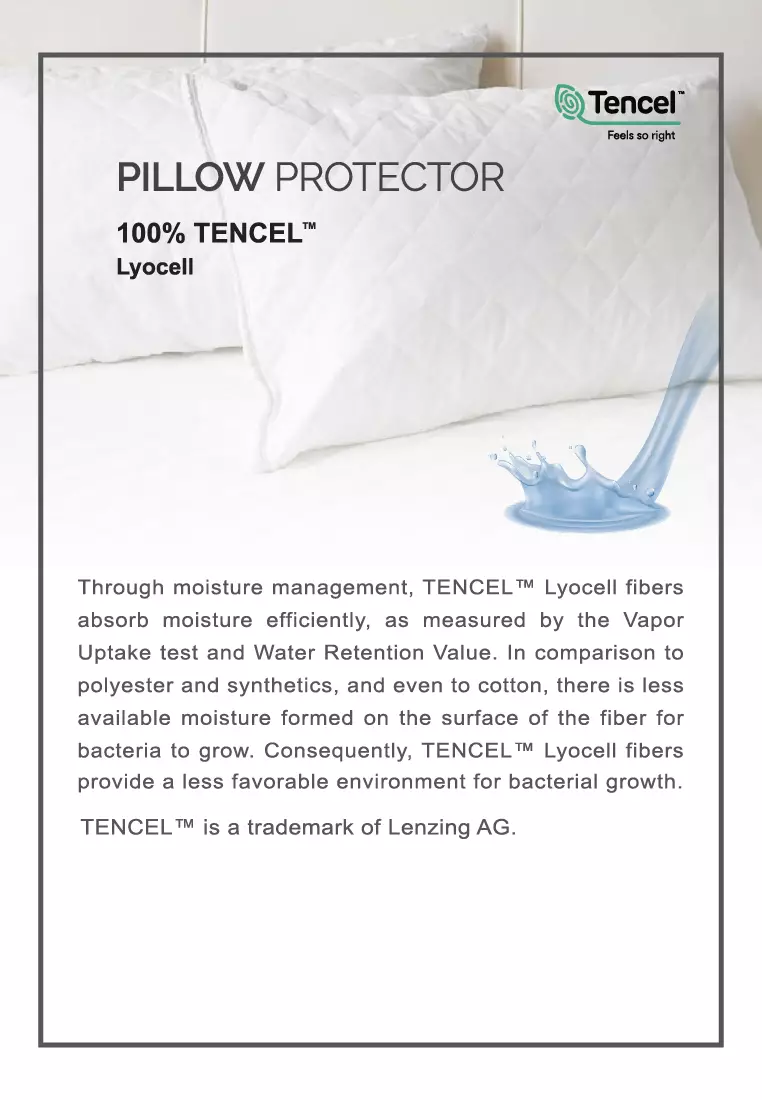 Tencel™
Feels so right

PILLOW PROTECTOR

100% TENCEL™
Lyocell

Through moisture management, TENCEL™ Lyocell fibers absorb moisture efficiently, as measured by the Vapor Uptake test and Water Retention Value. In comparison to polyester and synthetics, and even to cotton, there is less available moisture formed on the surface of the fiber for bacteria to grow. Consequently, TENCEL™ Lyocell fibers provide a less favorable environment for bacterial growth.

TENCEL™ is a trademark of Lenzing AG.